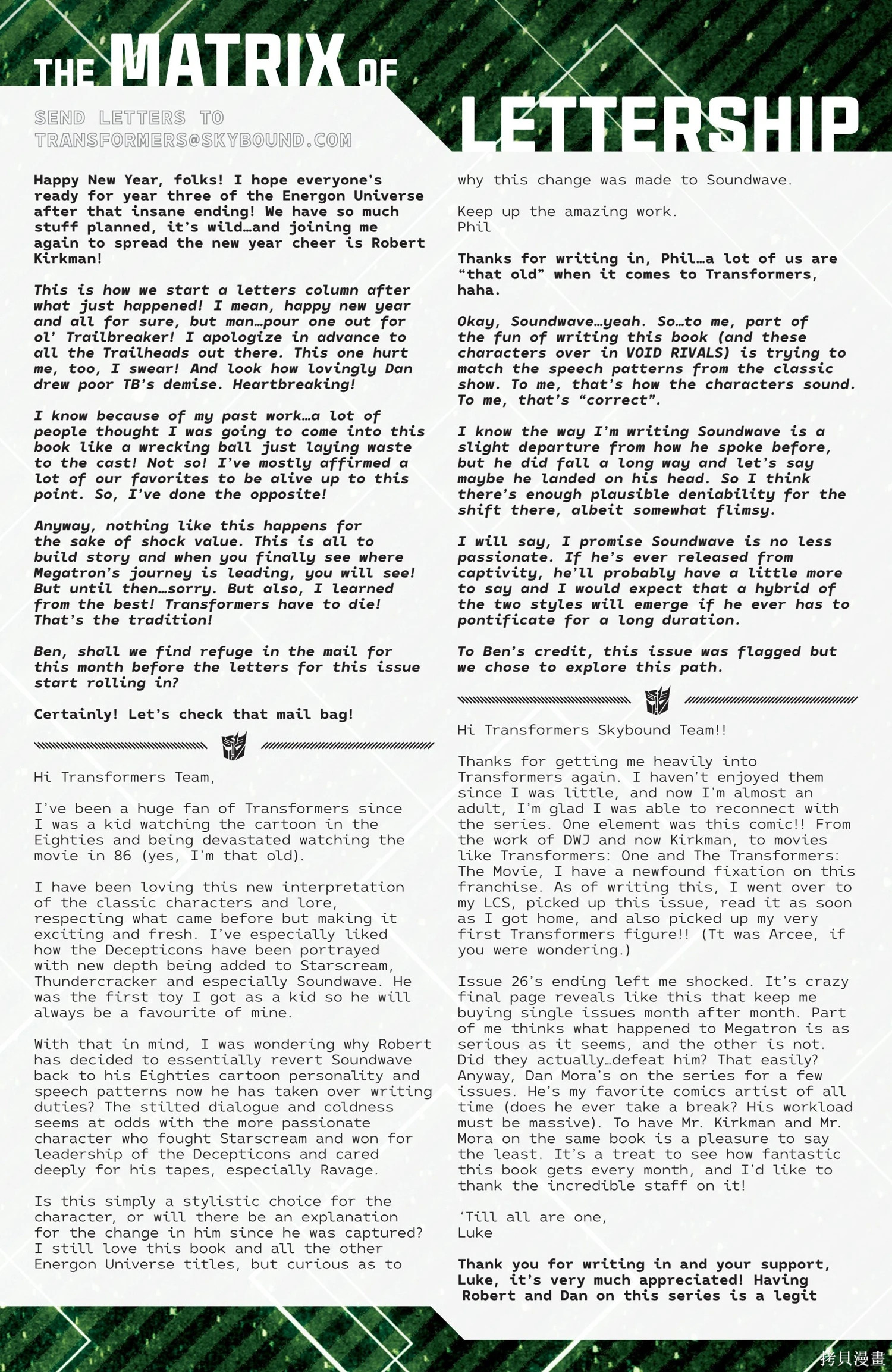 THE MATRIX OF LETTERSHIP

SEND LETTERS TO TRANSFORMERS@SKYBOUND.COM

Happy New Year, folks! I hope everyone's ready for year three of the Energon Universe after that insane ending! We have so much stuff planned, it's wild…and joining me again to spread the new year cheer is Robert Kirkman!

This is how we start a letters column after what just happened! I mean, happy new year and all for sure, but man…pour one out for ol' Trailbreaker! I apologize in advance to all the Trailheads out there. This one hurt me, too, I swear! And look how lovingly Dan drew poor TB's demise. Heartbreaking!

I know because of my past work…a lot of people thought I was going to come into this book like a wrecking ball just laying waste to the cast! Not so! I've mostly affirmed a lot of our favorites to be alive up to this point. So, I've done the opposite!

Anyway, nothing like this happens for the sake of shock value. This is all to build story and when you finally see where Megatron's journey is leading, you will see! But until then…sorry. But also, I learned from the best! Transformers have to die! That's the tradition!

Ben, shall we find refuge in the mail for this month before the letters for this issue start rolling in?

Certainly! Let's check that mail bag!

Hi Transformers Team,

I've been a huge fan of Transformers since I was a kid watching the cartoon in the Eighties and being devastated watching the movie in 86 (yes, I'm that old).

I have been loving this new interpretation of the classic characters and lore, respecting what came before but making it exciting and fresh. I've especially liked how the Decepticons have been portrayed with new depth being added to Starscream, Thundercracker and especially Soundwave. He was the first toy I got as a kid so he will always be a favourite of mine.

With that in mind, I was wondering why Robert has decided to essentially revert Soundwave back to his Eighties cartoon personality and speech patterns now he has taken over writing duties? The stilted dialogue and coldness seems at odds with the more passionate character who fought Starscream and won for leadership of the Decepticons and cared deeply for his tapes, especially Ravage.

Is this simply a stylistic choice for the character, or will there be an explanation for the change in him since he was captured? I still love this book and all the other Energon Universe titles, but curious as to why this change was made to Soundwave.

Keep up the amazing work.
Phil

Thanks for writing in, Phil…a lot of us are "that old" when it comes to Transformers, haha.

Okay, Soundwave…yeah. So…to me, part of the fun of writing this book (and these characters over in VOID RIVALS) is trying to match the speech patterns from the classic show. To me, that's how the characters sound. To me, that's "correct".

I know the way I'm writing Soundwave is a slight departure from how he spoke before, but he did fall a long way and let's say maybe he landed on his head. So I think there's enough plausible deniability for the shift there, albeit somewhat flimsy.

I will say, I promise Soundwave is no less passionate. If he's ever released from captivity, he'll probably have a little more to say and I would expect that a hybrid of the two styles will emerge if he ever has to pontificate for a long duration.

To Ben's credit, this issue was flagged but we chose to explore this path.

Hi Transformers Skybound Team!!

Thanks for getting me heavily into Transformers again. I haven't enjoyed them since I was little, and now I'm almost an adult, I'm glad I was able to reconnect with the series. One element was this comic!! From the work of DWJ and now Kirkman, to movies like Transformers: One and The Transformers: The Movie, I have a newfound fixation on this franchise. As of writing this, I went over to my LCS, picked up this issue, read it as soon as I got home, and also picked up my very first Transformers figure!! (Tt was Arcee, if you were wondering.)

Issue 26's ending left me shocked. It's crazy final page reveals like this that keep me buying single issues month after month. Part of me thinks what happened to Megatron is as serious as it seems, and the other is not. Did they actually…defeat him? That easily? Anyway, Dan Mora's on the series for a few issues. He's my favorite comics artist of all time (does he ever take a break? His workload must be massive). To have Mr. Kirkman and Mr. Mora on the same book is a pleasure to say the least. It's a treat to see how fantastic this book gets every month, and I'd like to thank the incredible staff on it!

'Till all are one,
Luke

Thank you for writing in and your support, Luke, it's very much appreciated! Having Robert and Dan on this series is a legit

拷貝漫畫